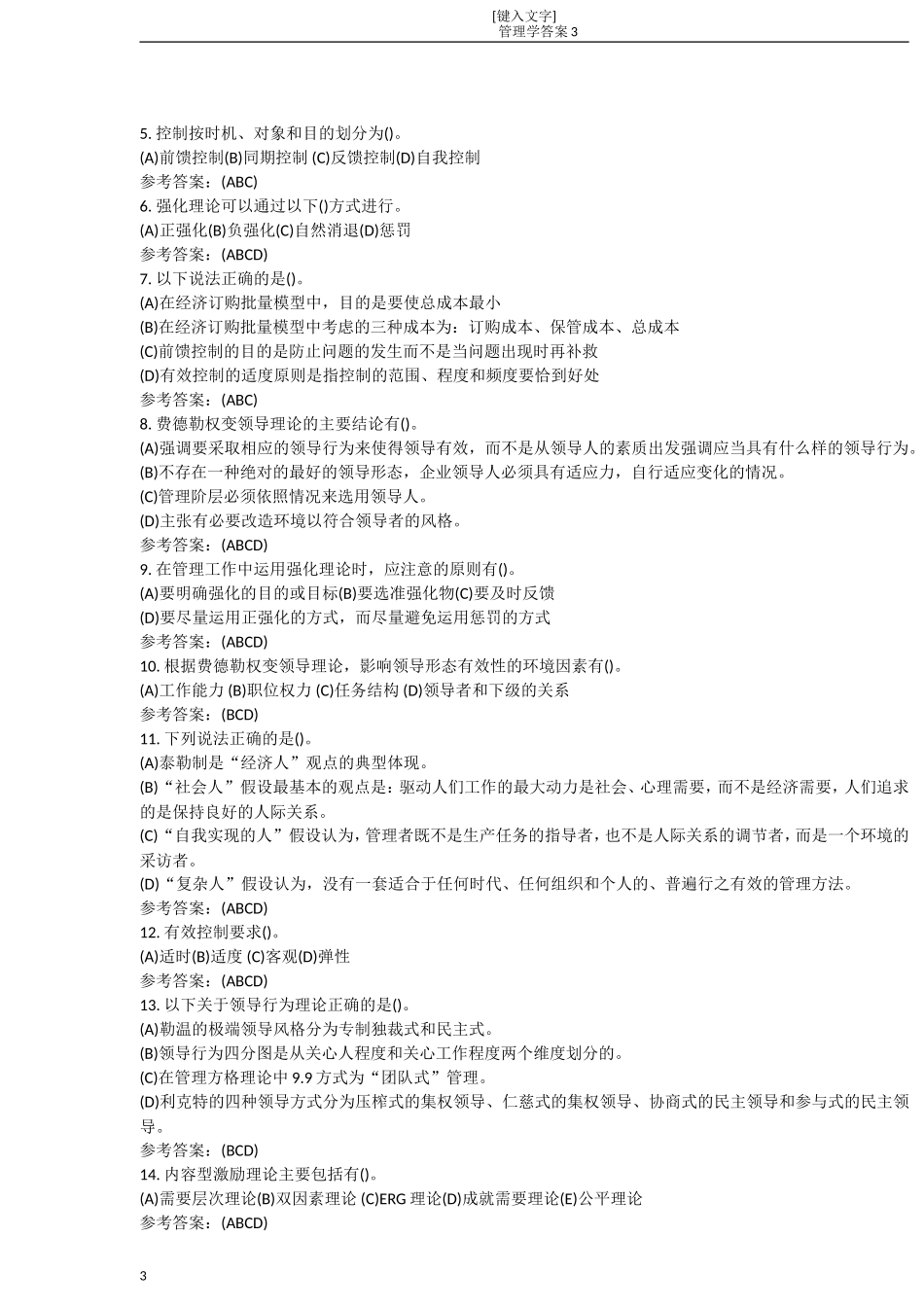 [键入文字]
管理学答案3

5.控制按时机、对象和目的划分为()。
(A)前馈控制(B)同期控制 (C)反馈控制(D)自我控制
参考答案：(ABC)
6.强化理论可以通过以下()方式进行。
(A)正强化(B)负强化(C)自然消退(D)惩罚
参考答案：(ABCD)
7.以下说法正确的是()。
(A)在经济订购批量模型中，目的是要使总成本最小
(B)在经济订购批量模型中考虑的三种成本为：订购成本、保管成本、总成本
(C)前馈控制的目的是防止问题的发生而不是当问题出现时再补救
(D)有效控制的适度原则是指控制的范围、程度和频度要恰到好处
参考答案：(ABC)
8.费德勒权变领导理论的主要结论有()。
(A)强调要采取相应的领导行为来使得领导有效，而不是从领导人的素质出发强调应当具有什么样的领导行为。
(B)不存在一种绝对的最好的领导形态，企业领导人必须具有适应力，自行适应变化的情况。
(C)管理阶层必须依照情况来选用领导人。
(D)主张有必要改造环境以符合领导者的风格。
参考答案：(ABCD)
9.在管理工作中运用强化理论时，应注意的原则有()。
(A)要明确强化的目的或目标(B)要选准强化物(C)要及时反馈
(D)要尽量运用正强化的方式，而尽量避免运用惩罚的方式
参考答案：(ABCD)
10.根据费德勒权变领导理论，影响领导形态有效性的环境因素有()。
(A)工作能力 (B)职位权力 (C)任务结构 (D)领导者和下级的关系
参考答案：(BCD)
11.下列说法正确的是()。
(A)泰勒制是“经济人”观点的典型体现。
(B)“社会人”假设最基本的观点是：驱动人们工作的最大动力是社会、心理需要，而不是经济需要，人们追求的是保持良好的人际关系。
(C)“自我实现的人”假设认为，管理者既不是生产任务的指导者，也不是人际关系的调节者，而是一个环境的采访者。
(D)“复杂人”假设认为，没有一套适合于任何时代、任何组织和个人的、普遍行之有效的管理方法。
参考答案：(ABCD)
12.有效控制要求()。
(A)适时(B)适度 (C)客观(D)弹性
参考答案：(ABCD)
13.以下关于领导行为理论正确的是()。
(A)勒温的极端领导风格分为专制独裁式和民主式。
(B)领导行为四分图是从关心人程度和关心工作程度两个维度划分的。
(C)在管理方格理论中9.9方式为“团队式”管理。
(D)利克特的四种领导方式分为压榨式的集权领导、仁慈式的集权领导、协商式的民主领导和参与式的民主领导。
参考答案：(BCD)
14.内容型激励理论主要包括有()。
(A)需要层次理论(B)双因素理论 (C)ERG理论(D)成就需要理论(E)公平理论
参考答案：(ABCD)

3